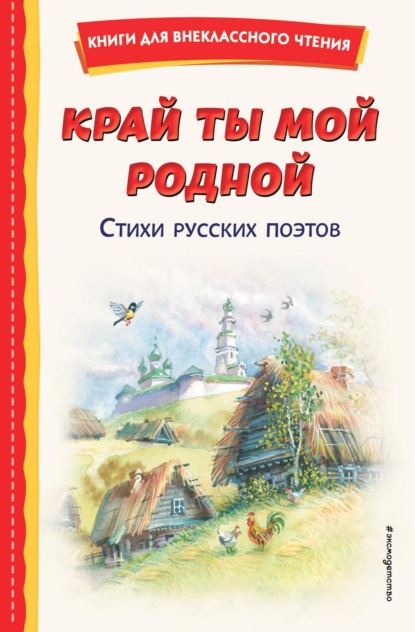 КНИГИ ДЛЯ ВНЕКЛАССНОГО ЧТЕНИЯ

КРАЙ ТЫ МОЙ РОДНОЙ

Стихи русских поэтов

#эксмодетство